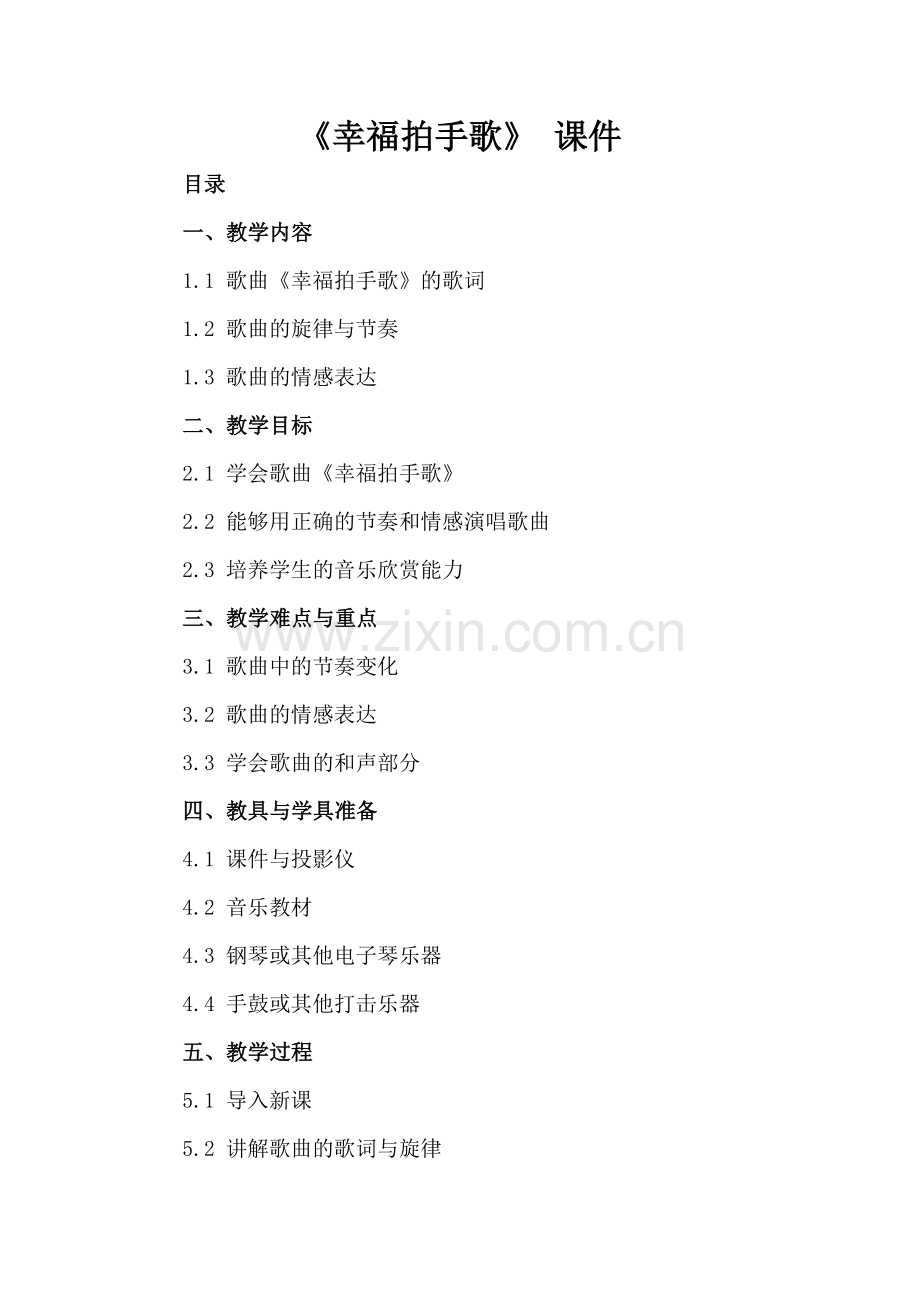 《幸福拍手歌》 课件

目录

一、教学内容

1.1 歌曲《幸福拍手歌》的歌词

1.2 歌曲的旋律与节奏

1.3 歌曲的情感表达

二、教学目标

2.1 学会歌曲《幸福拍手歌》

2.2 能够用正确的节奏和情感演唱歌曲

2.3 培养学生的音乐欣赏能力

三、教学难点与重点

www.zixin.com.cn

3.1 歌曲中的节奏变化

3.2 歌曲的情感表达

3.3 学会歌曲的和声部分

四、教具与学具准备

4.1 课件与投影仪

4.2 音乐教材

4.3 钢琴或其他电子琴乐器

4.4 手鼓或其他打击乐器

五、教学过程

5.1 导入新课

5.2 讲解歌曲的歌词与旋律